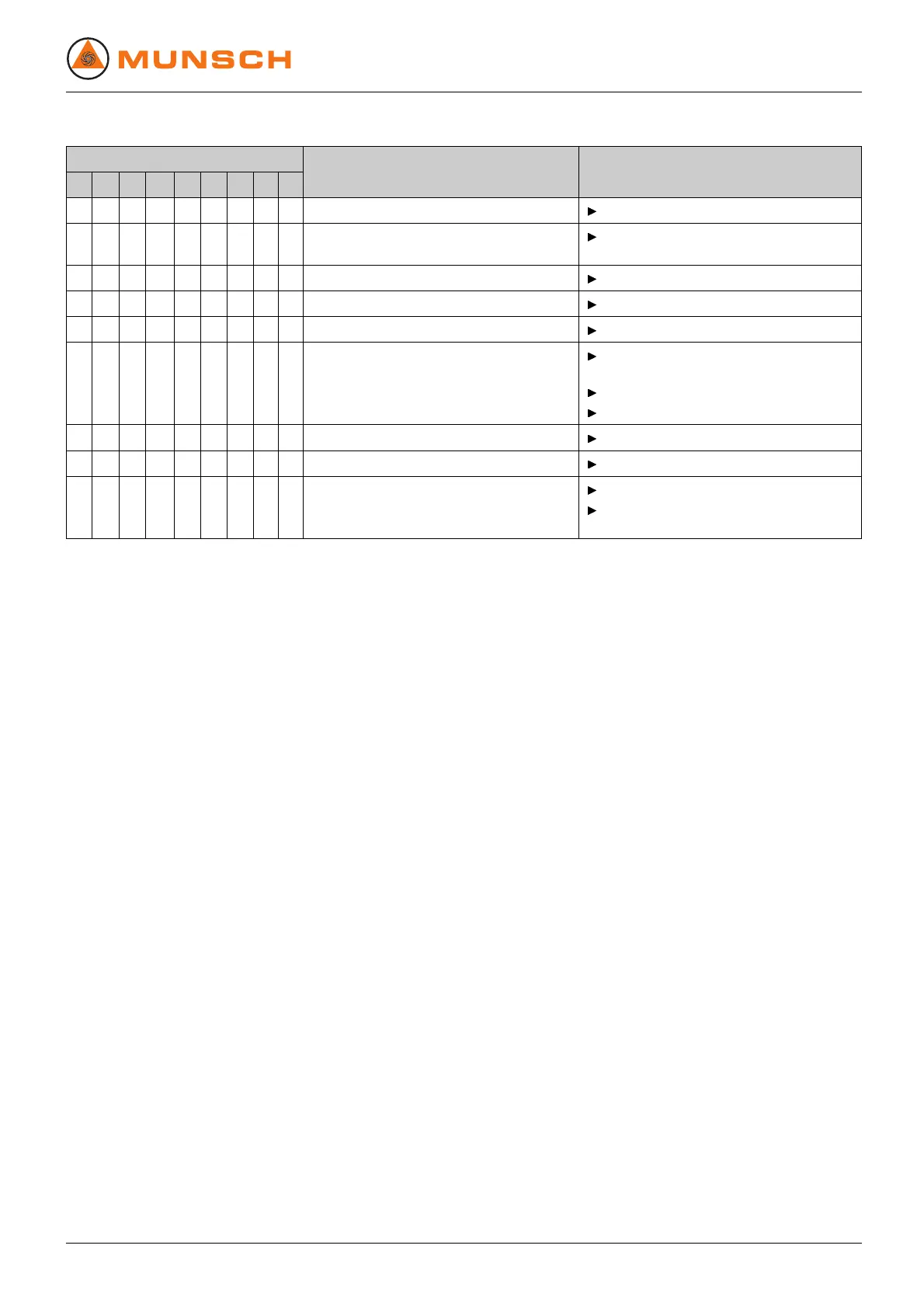 MUNSCH